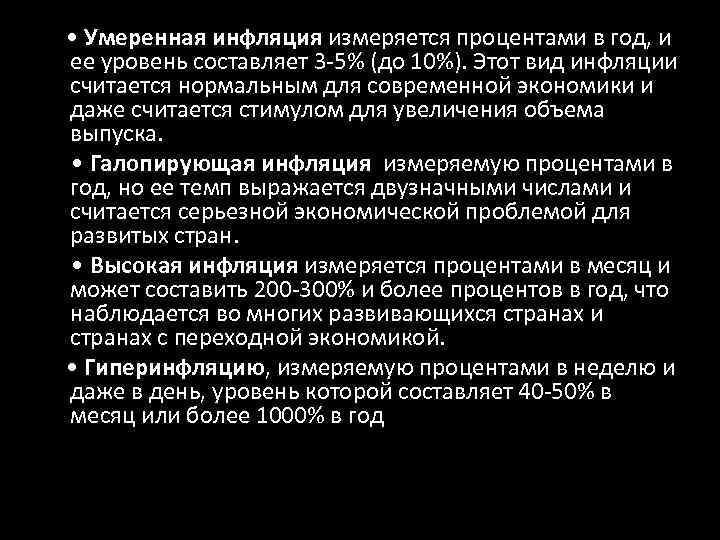 • Умеренная инфляция измеряется процентами в год, и ее уровень составляет 3-5% (до 10%). Этот вид инфляции считается нормальным для современной экономики и даже считается стимулом для увеличения объема выпуска.

• Галопирующая инфляция измеряемую процентами в год, но ее темп выражается двузначными числами и считается серьезной экономической проблемой для развитых стран.

• Высокая инфляция измеряется процентами в месяц и может составить 200-300% и более процентов в год, что наблюдается во многих развивающихся странах и странах с переходной экономикой.

• Гиперинфляцию, измеряемую процентами в неделю и даже в день, уровень которой составляет 40-50% в месяц или более 1000% в год